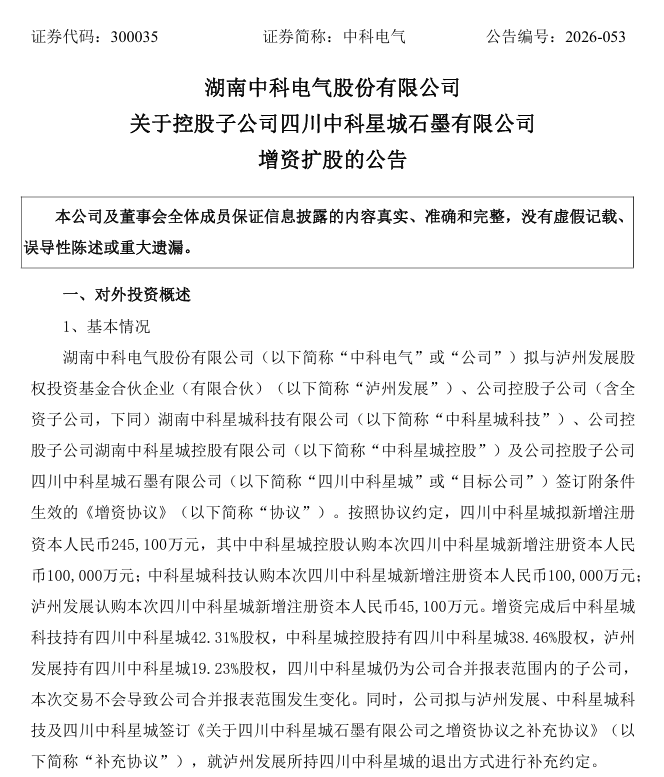 证券代码：300035　　　　证券简称：中科电气　　　　公告编号：2026-053

湖南中科电气股份有限公司
关于控股子公司四川中科星城石墨有限公司
增资扩股的公告

本公司及董事会全体成员保证信息披露的内容真实、准确和完整，没有虚假记载、误导性陈述或重大遗漏。

一、对外投资概述

1、基本情况

湖南中科电气股份有限公司（以下简称“中科电气”或“公司”）拟与泸州发展股权投资基金合伙企业（有限合伙）（以下简称“泸州发展”）、公司控股子公司（含全资子公司，下同）湖南中科星城科技有限公司（以下简称“中科星城科技”）、公司控股子公司湖南中科星城控股有限公司（以下简称“中科星城控股”）及公司控股子公司四川中科星城石墨有限公司（以下简称“四川中科星城”或“目标公司”）签订附条件生效的《增资协议》（以下简称“协议”）。按照协议约定，四川中科星城拟新增注册资本人民币245,100万元，其中中科星城控股认购本次四川中科星城新增注册资本人民币100,000万元；中科星城科技认购本次四川中科星城新增注册资本人民币100,000万元；泸州发展认购本次四川中科星城新增注册资本人民币45,100万元。增资完成后中科星城科技持有四川中科星城42.31%股权，中科星城控股持有四川中科星城38.46%股权，泸州发展持有四川中科星城19.23%股权，四川中科星城仍为公司合并报表范围内的子公司，本次交易不会导致公司合并报表范围发生变化。同时，公司拟与泸州发展、中科星城科技及四川中科星城签订《关于四川中科星城石墨有限公司之增资协议之补充协议》（以下简称“补充协议”），就泸州发展所持四川中科星城的退出方式进行补充约定。